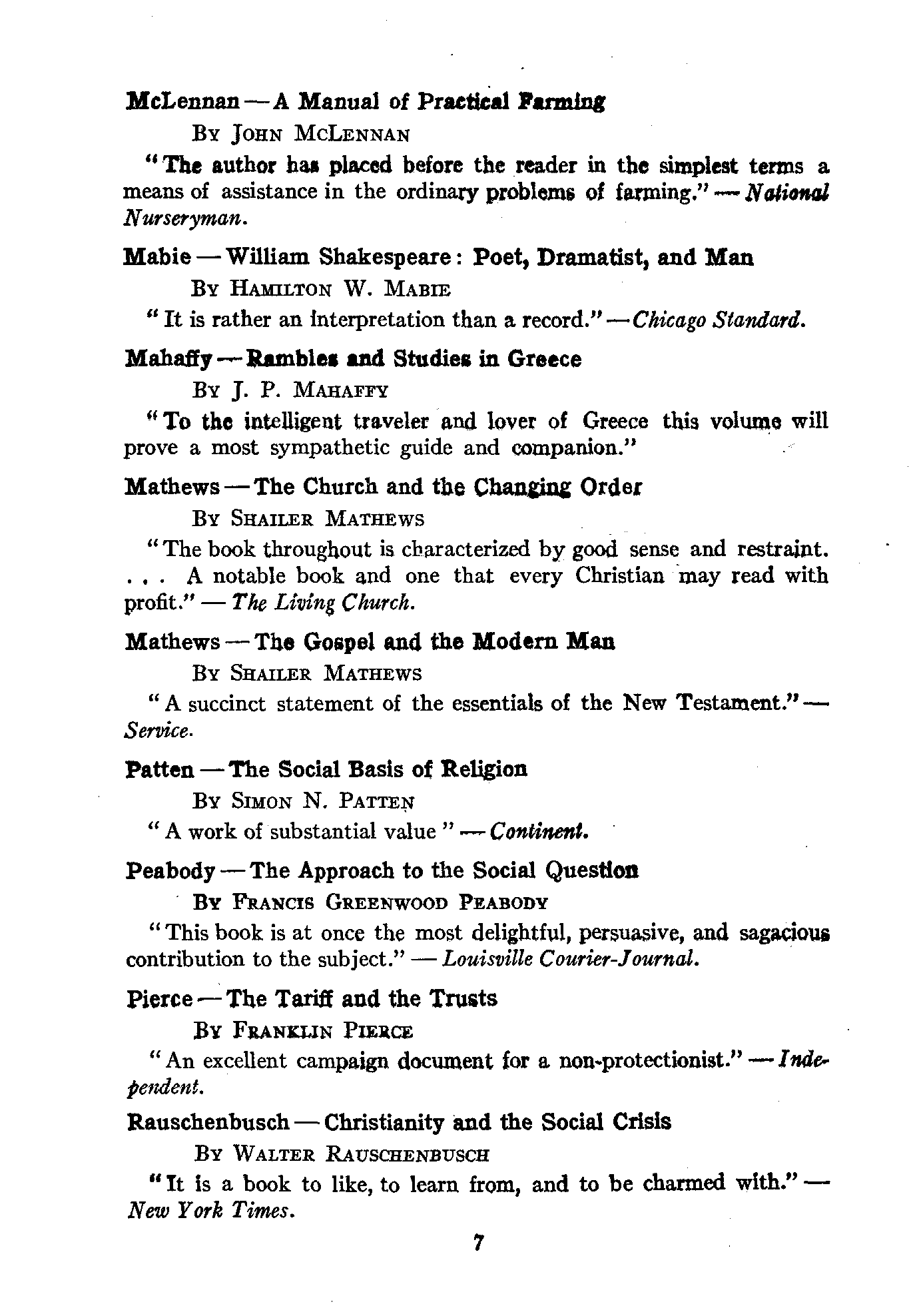 McLennan — A Manual of Practical Farming

By John McLennan

"The author has placed before the reader in the simplest terms a means of assistance in the ordinary problems of farming." — National Nurseryman.

Mabie — William Shakespeare: Poet, Dramatist, and Man

By Hamilton W. Mabie

"It is rather an interpretation than a record." — Chicago Standard.

Mahaffy — Rambles and Studies in Greece

By J. P. Mahaffy

"To the intelligent traveler and lover of Greece this volume will prove a most sympathetic guide and companion."

Mathews — The Church and the Changing Order

By Shailer Mathews

"The book throughout is characterized by good sense and restraint. . . . A notable book and one that every Christian may read with profit." — The Living Church.

Mathews — The Gospel and the Modern Man

By Shailer Mathews

"A succinct statement of the essentials of the New Testament." — Service.

Patten — The Social Basis of Religion

By Simon N. Patten

"A work of substantial value" — Continent.

Peabody — The Approach to the Social Question

By Francis Greenwood Peabody

"This book is at once the most delightful, persuasive, and sagacious contribution to the subject." — Louisville Courier-Journal.

Pierce — The Tariff and the Trusts

By Franklin Pierce

"An excellent campaign document for a non-protectionist." — Independent.

Rauschenbusch — Christianity and the Social Crisis

By Walter Rauschenbusch

"It is a book to like, to learn from, and to be charmed with." — New York Times.

7